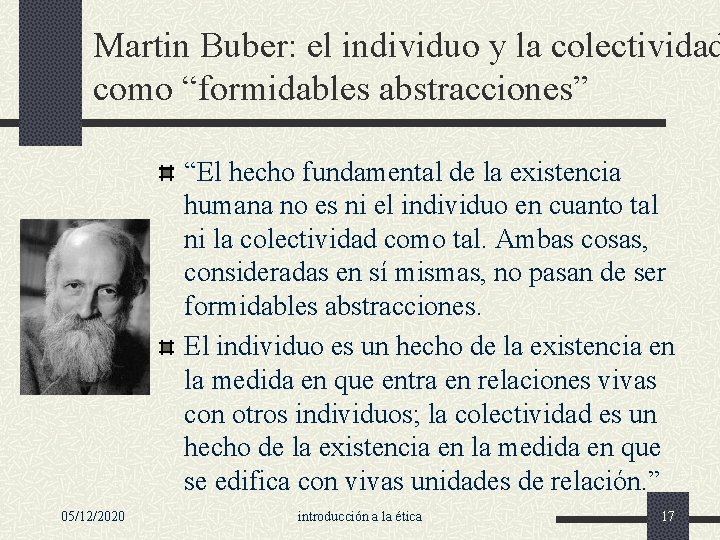 Martin Buber: el individuo y la colectividad como “formidables abstracciones”

“El hecho fundamental de la existencia humana no es ni el individuo en cuanto tal ni la colectividad como tal. Ambas cosas, consideradas en sí mismas, no pasan de ser formidables abstracciones.

El individuo es un hecho de la existencia en la medida en que entra en relaciones vivas con otros individuos; la colectividad es un hecho de la existencia en la medida en que se edifica con vivas unidades de relación.”

05/12/2020

introducción a la ética

17